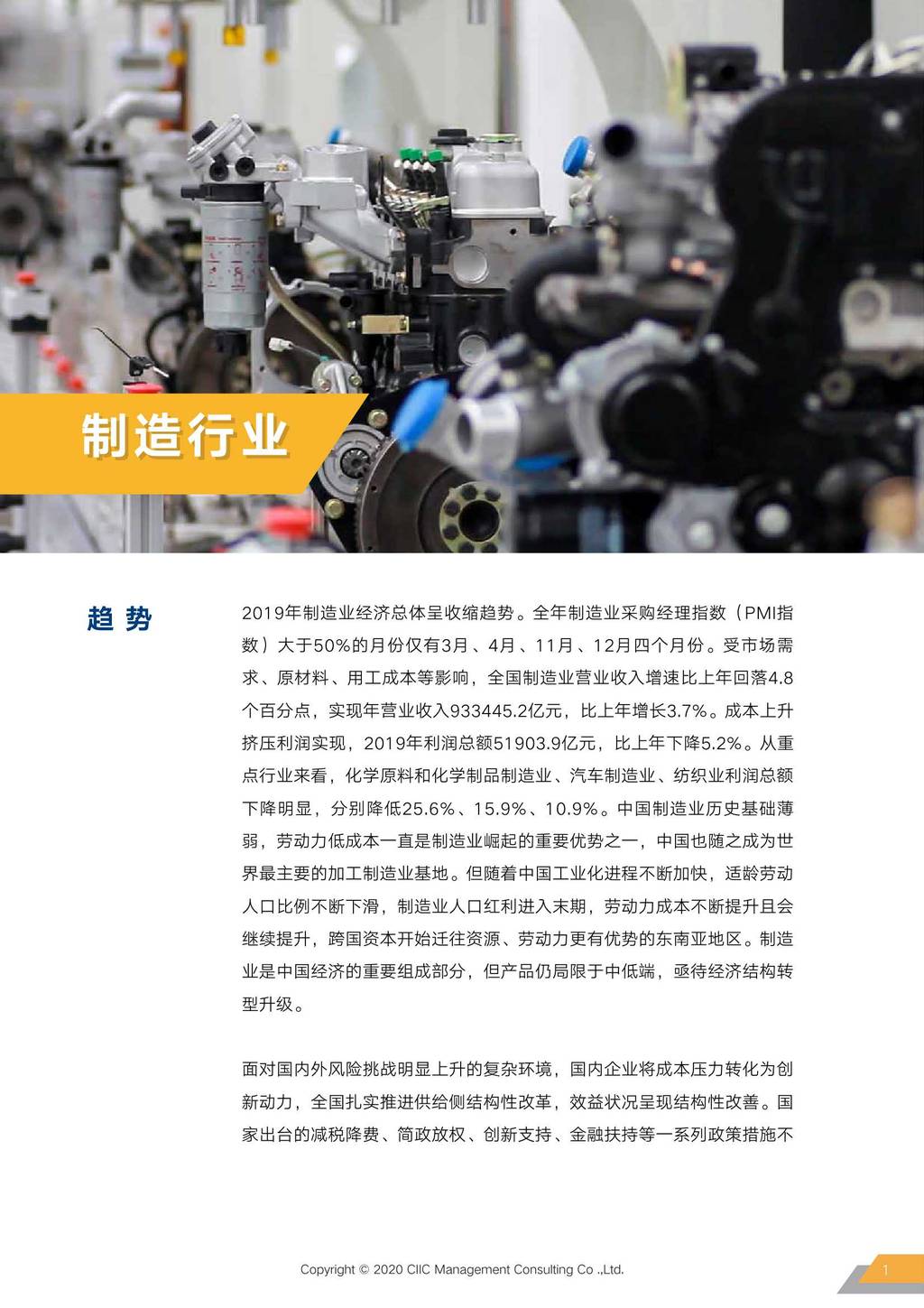 制造行业

趋势

2019年制造业经济总体呈收缩趋势。全年制造业采购经理指数（PMI指数）大于50%的月份仅有3月、4月、11月、12月四个月份。受市场需求、原材料、用工成本等影响，全国制造业营业收入增速比上年回落4.8个百分点，实现年营业收入933445.2亿元，比上年增长3.7%。成本上升挤压利润实现，2019年利润总额51903.9亿元，比上年下降5.2%。从重点行业来看，化学原料和化学制品制造业、汽车制造业、纺织业利润总额下降明显，分别降低25.6%、15.9%、10.9%。中国制造业历史基础薄弱，劳动力低成本一直是制造业崛起的重要优势之一，中国也随之成为世界最主要的加工制造业基地。但随着中国工业化进程不断加快，适龄劳动人口比例不断下滑，制造业人口红利进入末期，劳动力成本不断提升且会继续提升，跨国资本开始迁往资源、劳动力更有优势的东南亚地区。制造业是中国经济的重要组成部分，但产品仍局限于中低端，亟待经济结构转型升级。

面对国内外风险挑战明显上升的复杂环境，国内企业将成本压力转化为创新动力，全国扎实推进供给侧结构性改革，效益状况呈现结构性改善。国家出台的减税降费、简政放权、创新支持、金融扶持等一系列政策措施不

Copyright © 2020 CIIC Management Consulting Co .,Ltd.

1